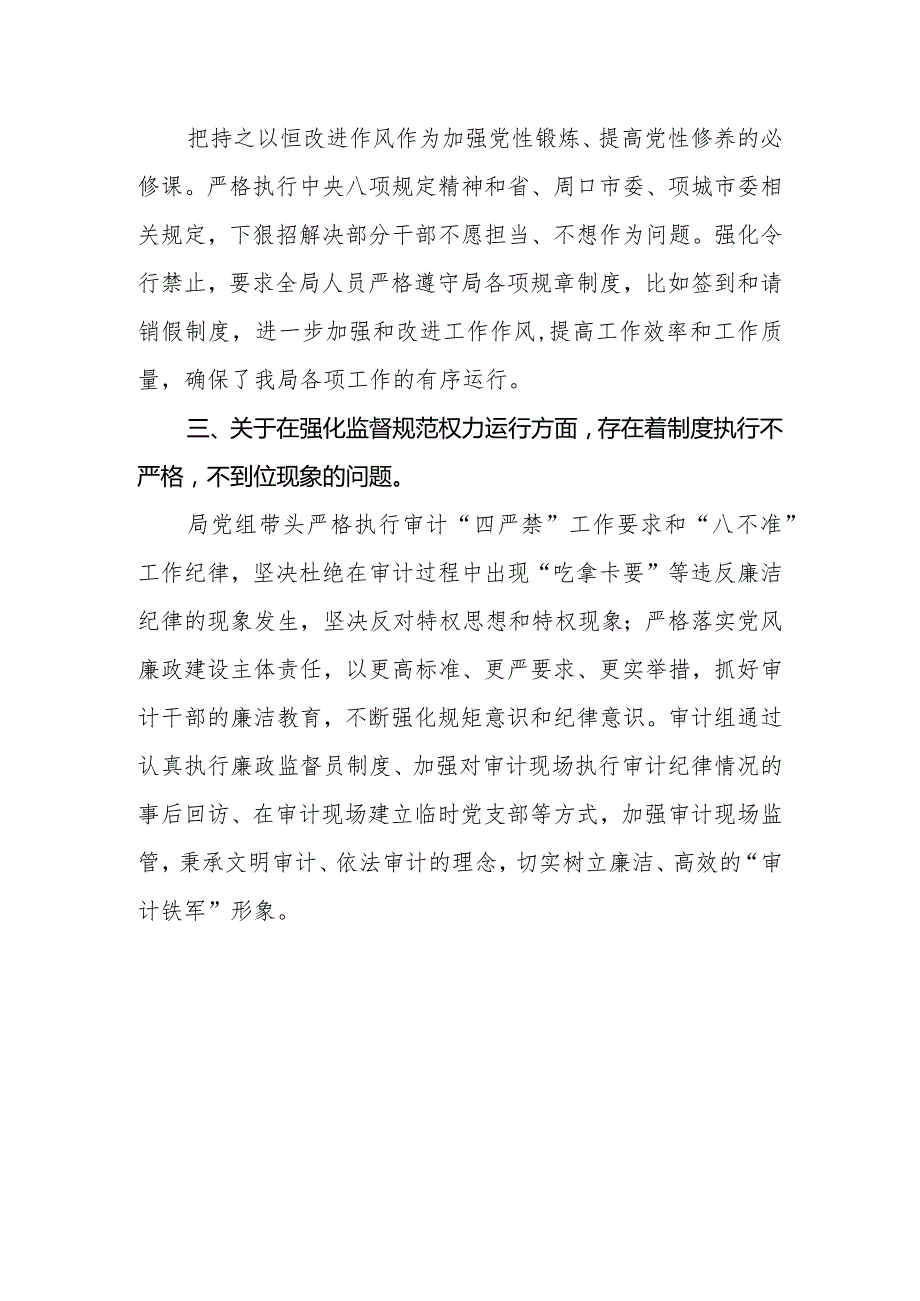 把持之以恒改进作风作为加强党性锻炼、提高党性修养的必修课。严格执行中央八项规定精神和省、周口市委、项城市委相关规定，下狠招解决部分干部不愿担当、不想作为问题。强化令行禁止，要求全局人员严格遵守局各项规章制度，比如签到和请销假制度，进一步加强和改进工作作风，提高工作效率和工作质量，确保了我局各项工作的有序运行。

三、关于在强化监督规范权力运行方面，存在着制度执行不严格，不到位现象的问题。

局党组带头严格执行审计“四严禁”工作要求和“八不准”工作纪律，坚决杜绝在审计过程中出现“吃拿卡要”等违反廉洁纪律的现象发生，坚决反对特权思想和特权现象；严格落实党风廉政建设主体责任，以更高标准、更严要求、更实举措，抓好审计干部的廉洁教育，不断强化规矩意识和纪律意识。审计组通过认真执行廉政监督员制度、加强对审计现场执行审计纪律情况的事后回访、在审计现场建立临时党支部等方式，加强审计现场监管，秉承文明审计、依法审计的理念，切实树立廉洁、高效的“审计铁军”形象。